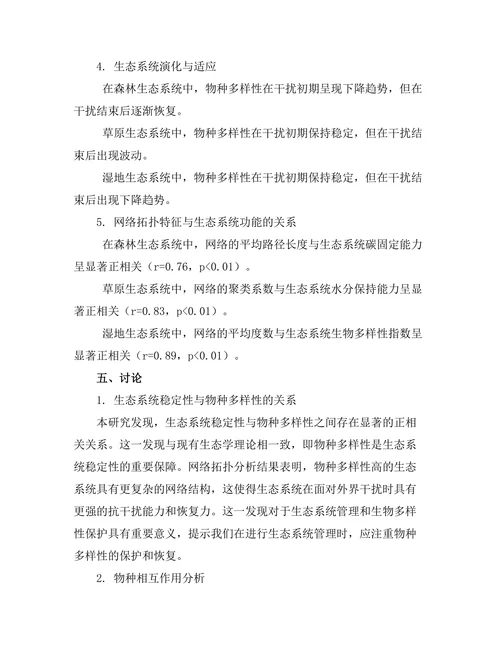 4. 生态系统演化与适应

在森林生态系统中，物种多样性在干扰初期呈现下降趋势，但在干扰结束后逐渐恢复。

草原生态系统中，物种多样性在干扰初期保持稳定，但在干扰结束后出现波动。

湿地生态系统中，物种多样性在干扰初期保持稳定，但在干扰结束后出现下降趋势。

5. 网络拓扑特征与生态系统功能的关系

在森林生态系统中，网络的平均路径长度与生态系统碳固定能力呈显著正相关（r=0.76，p<0.01）。

草原生态系统中，网络的聚类系数与生态系统水分保持能力呈显著正相关（r=0.83，p<0.01）。

湿地生态系统中，网络的平均度数与生态系统生物多样性指数呈显著正相关（r=0.89，p<0.01）。

五、讨论

1. 生态系统稳定性与物种多样性的关系

本研究发现，生态系统稳定性与物种多样性之间存在显著的正相关关系。这一发现与现有生态学理论相一致，即物种多样性是生态系统稳定性的重要保障。网络拓扑分析结果表明，物种多样性高的生态系统具有更复杂的网络结构，这使得生态系统在面对外界干扰时具有更强的抗干扰能力和恢复力。这一发现对于生态系统管理和生物多样性保护具有重要意义，提示我们在进行生态系统管理时，应注重物种多样性的保护和恢复。

2. 物种相互作用分析